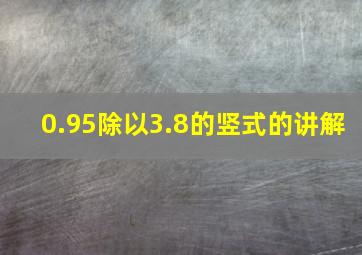 0.95除以3.8的竖式的讲解